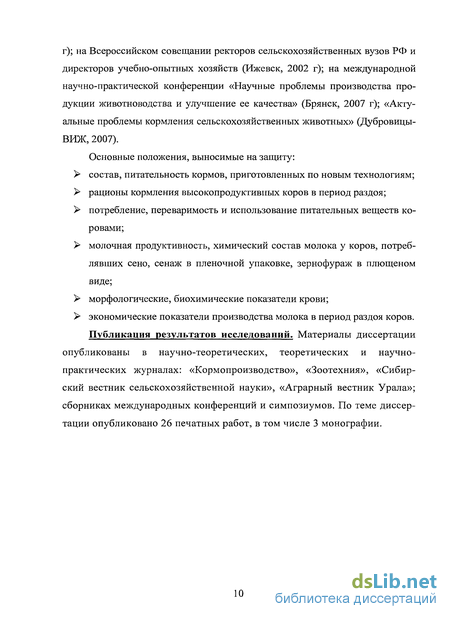 г); на Всероссийском совещании ректоров сельскохозяйственных вузов РФ и директоров учебно-опытных хозяйств (Ижевск, 2002 г); на международной научно-практической конференции «Научные проблемы производства продукции животноводства и улучшение ее качества» (Брянск, 2007 г); «Актуальные проблемы кормления сельскохозяйственных животных» (Дубровицы-ВИЖ, 2007).

Основные положения, выносимые на защиту:

➢ состав, питательность кормов, приготовленных по новым технологиям;

➢ рационы кормления высокопродуктивных коров в период раздоя;

➢ потребление, переваримость и использование питательных веществ коровами;

➢ молочная продуктивность, химический состав молока у коров, потреблявших сено, сенаж в пленочной упаковке, зернофураж в плющеном виде;

➢ морфологические, биохимические показатели крови;

➢ экономические показатели производства молока в период раздоя коров.

Публикация результатов исследований. Материалы диссертации опубликованы в научно-теоретических, теоретических и научно-практических журналах: «Кормопроизводство», «Зоотехния», «Сибирский вестник сельскохозяйственной науки», «Аграрный вестник Урала»; сборниках международных конференций и симпозиумов. По теме диссертации опубликовано 26 печатных работ, в том числе 3 монографии.

10

dsLib.net
библиотека диссертаций